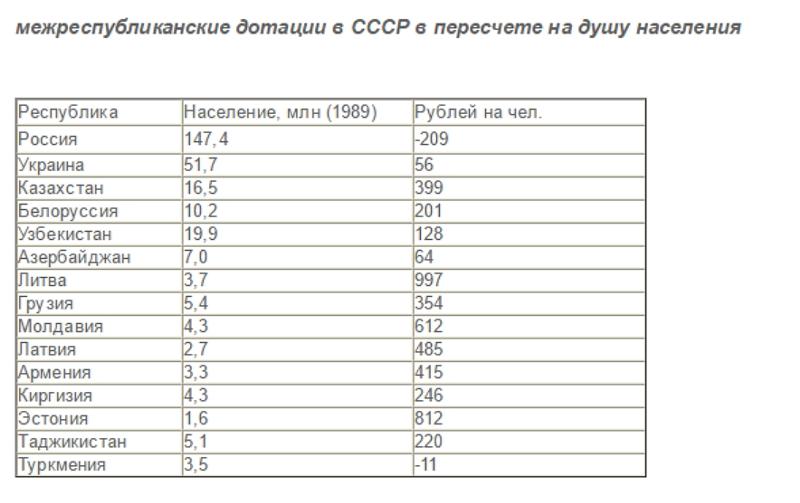 межреспубликанские дотации в СССР в пересчете на душу населения

| Республика | Население, млн (1989) | Рублей на чел. |
|---|---|---|
| Россия | 147,4 | -209 |
| Украина | 51,7 | 56 |
| Казахстан | 16,5 | 399 |
| Белоруссия | 10,2 | 201 |
| Узбекистан | 19,9 | 128 |
| Азербайджан | 7,0 | 64 |
| Литва | 3,7 | 997 |
| Грузия | 5,4 | 354 |
| Молдавия | 4,3 | 612 |
| Латвия | 2,7 | 485 |
| Армения | 3,3 | 415 |
| Киргизия | 4,3 | 246 |
| Эстония | 1,6 | 812 |
| Таджикистан | 5,1 | 220 |
| Туркмения | 3,5 | -11 |